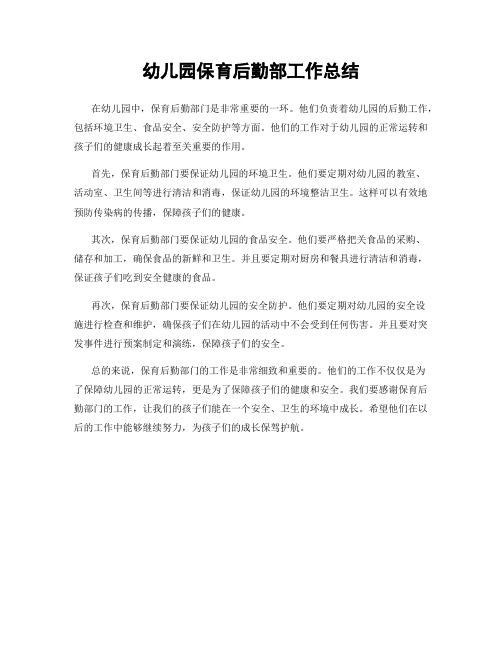 幼儿园保育后勤部工作总结

在幼儿园中，保育后勤部门是非常重要的一环。他们负责着幼儿园的后勤工作，包括环境卫生、食品安全、安全防护等方面。他们的工作对于幼儿园的正常运转和孩子们的健康成长起着至关重要的作用。

首先，保育后勤部门要保证幼儿园的环境卫生。他们要定期对幼儿园的教室、活动室、卫生间等进行清洁和消毒，保证幼儿园的环境整洁卫生。这样可以有效地预防传染病的传播，保障孩子们的健康。

其次，保育后勤部门要保证幼儿园的食品安全。他们要严格把关食品的采购、储存和加工，确保食品的新鲜和卫生。并且要定期对厨房和餐具进行清洁和消毒，保证孩子们吃到安全健康的食品。

再次，保育后勤部门要保证幼儿园的安全防护。他们要定期对幼儿园的安全设施进行检查和维护，确保孩子们在幼儿园的活动中不会受到任何伤害。并且要对突发事件进行预案制定和演练，保障孩子们的安全。

总的来说，保育后勤部门的工作是非常细致和重要的。他们的工作不仅仅是为了保障幼儿园的正常运转，更是为了保障孩子们的健康和安全。我们要感谢保育后勤部门的工作，让我们的孩子们能在一个安全、卫生的环境中成长。希望他们在以后的工作中能够继续努力，为孩子们的成长保驾护航。